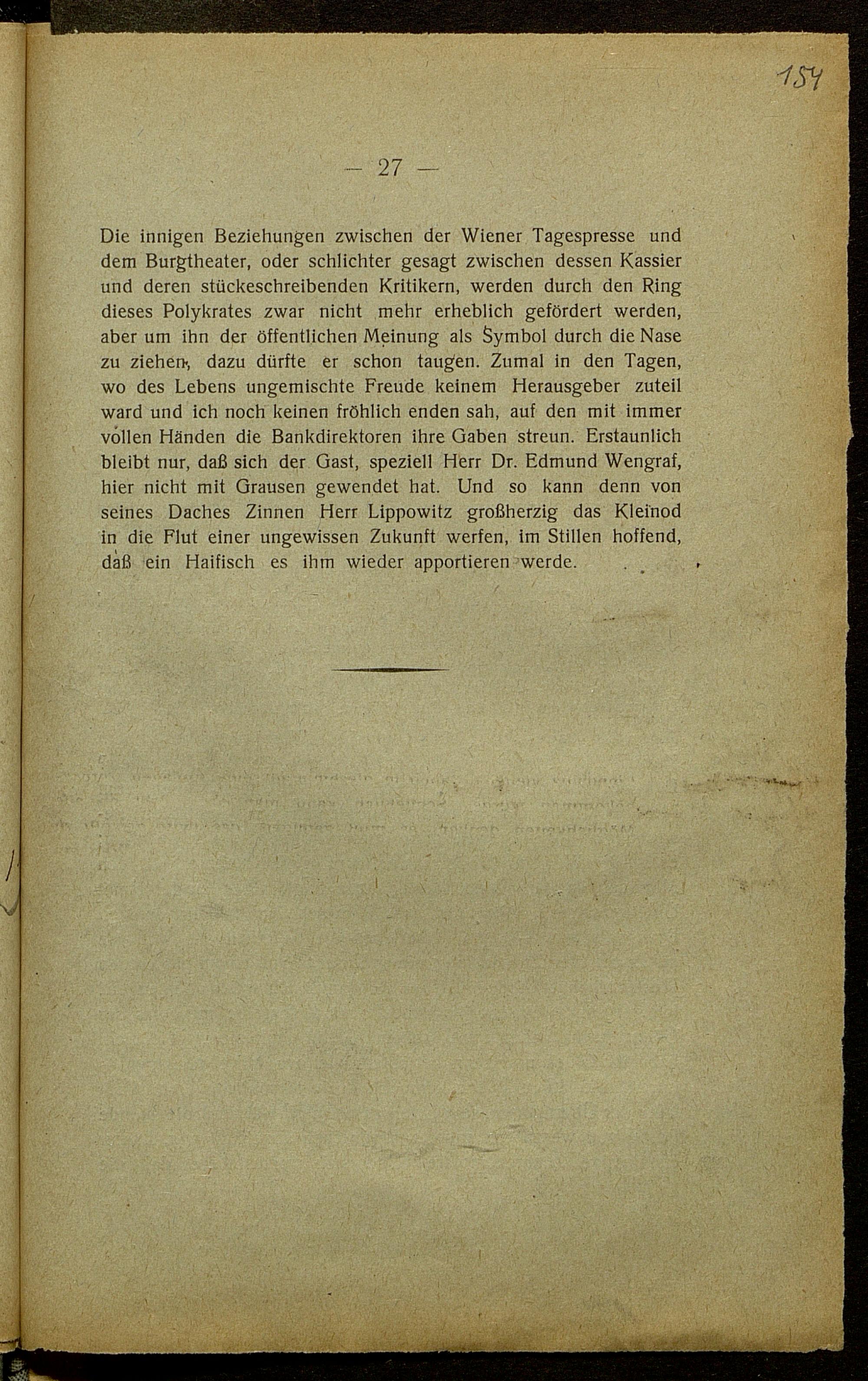 154

— 27 —

Die innigen Beziehungen zwischen der Wiener Tagespresse und dem Burgtheater, oder schlichter gesagt zwischen dessen Kassier und deren stückeschreibenden Kritikern, werden durch den Ring dieses Polykrates zwar nicht mehr erheblich gefördert werden, aber um ihn der öffentlichen Meinung als Symbol durch die Nase zu ziehen, dazu dürfte er schon taugen. Zumal in den Tagen, wo des Lebens ungemischte Freude keinem Herausgeber zuteil ward und ich noch keinen fröhlich enden sah, auf den mit immer vollen Händen die Bankdirektoren ihre Gaben streun. Erstaunlich bleibt nur, daß sich der Gast, speziell Herr Dr. Edmund Wengraf, hier nicht mit Grausen gewendet hat. Und so kann denn von seines Daches Zinnen Herr Lippowitz großherzig das Kleinod in die Flut einer ungewissen Zukunft werfen, im Stillen hoffend, daß ein Haifisch es ihm wieder apportieren werde.